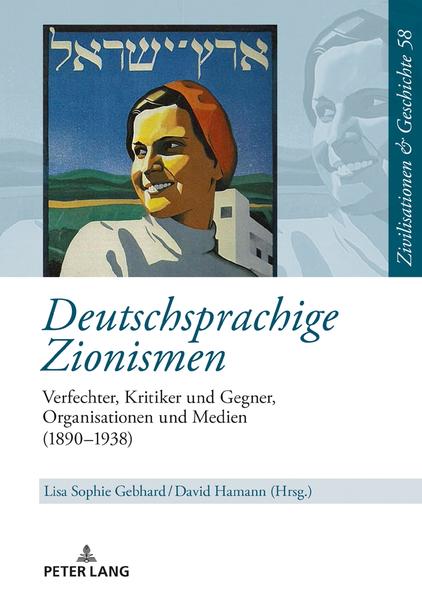 ארץ־ישראל

Zivilisationen & Geschichte 58

Deutschsprachige Zionismen

Verfechter, Kritiker und Gegner, Organisationen und Medien (1890–1938)

Lisa Sophie Gebhard / David Hamann (Hrsg.)

PETER LANG